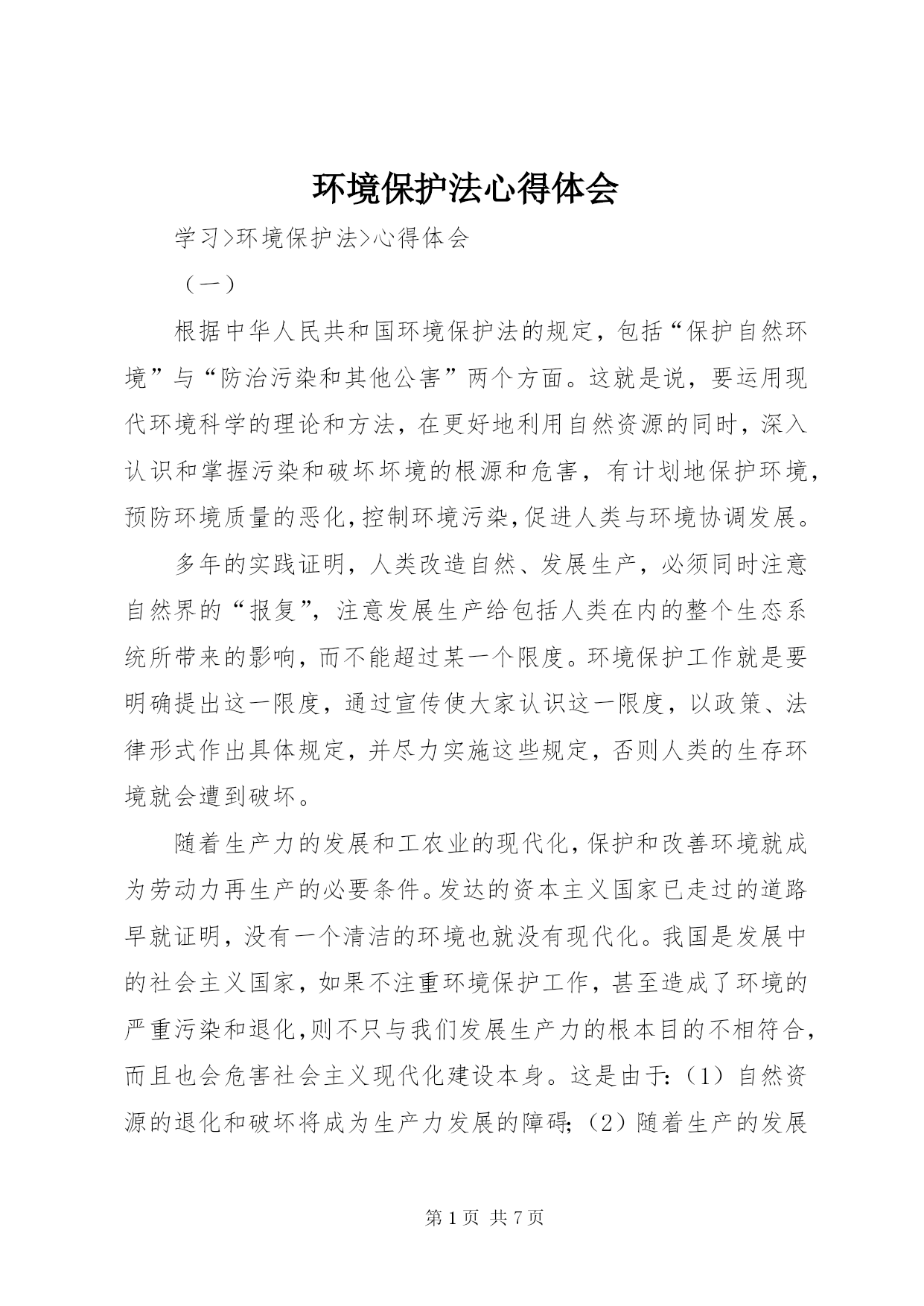 环境保护法心得体会

学习>环境保护法>心得体会

（一）

根据中华人民共和国环境保护法的规定，包括“保护自然环境”与“防治污染和其他公害”两个方面。这就是说，要运用现代环境科学的理论和方法，在更好地利用自然资源的同时，深入认识和掌握污染和破坏坏境的根源和危害，有计划地保护环境，预防环境质量的恶化，控制环境污染，促进人类与环境协调发展。

多年的实践证明，人类改造自然、发展生产，必须同时注意自然界的“报复”，注意发展生产给包括人类在内的整个生态系统所带来的影响，而不能超过某一个限度。环境保护工作就是要明确提出这一限度，通过宣传使大家认识这一限度，以政策、法律形式作出具体规定，并尽力实施这些规定，否则人类的生存环境就会遭到破坏。

随着生产力的发展和工农业的现代化，保护和改善环境就成为劳动力再生产的必要条件。发达的资本主义国家已走过的道路早就证明，没有一个清洁的环境也就没有现代化。我国是发展中的社会主义国家，如果不注重环境保护工作，甚至造成了环境的严重污染和退化，则不只与我们发展生产力的根本目的不相符合，而且也会危害社会主义现代化建设本身。这是由于：（1）自然资源的退化和破坏将成为生产力发展的障碍；（2）随着生产的发展

第 1 页 共 7 页